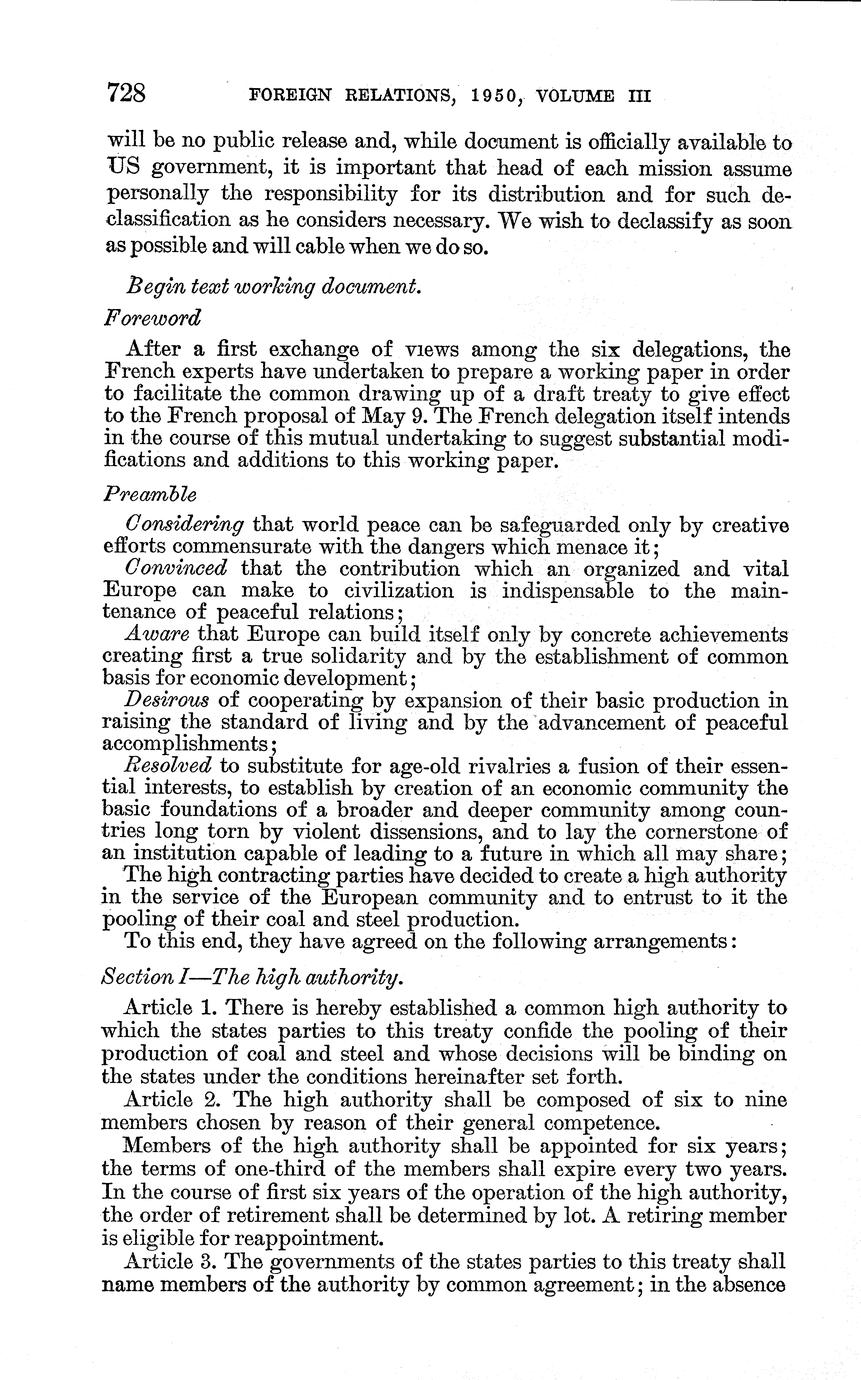 728 FOREIGN RELATIONS, 1950, VOLUME III

will be no public release and, while document is officially available to US government, it is important that head of each mission assume personally the responsibility for its distribution and for such declassification as he considers necessary. We wish to declassify as soon as possible and will cable when we do so.

Begin text working document.

Foreword

After a first exchange of views among the six delegations, the French experts have undertaken to prepare a working paper in order to facilitate the common drawing up of a draft treaty to give effect to the French proposal of May 9. The French delegation itself intends in the course of this mutual undertaking to suggest substantial modifications and additions to this working paper.

Preamble

Considering that world peace can be safeguarded only by creative efforts commensurate with the dangers which menace it;

Convinced that the contribution which an organized and vital Europe can make to civilization is indispensable to the maintenance of peaceful relations;

Aware that Europe can build itself only by concrete achievements creating first a true solidarity and by the establishment of common basis for economic development;

Desirous of cooperating by expansion of their basic production in raising the standard of living and by the advancement of peaceful accomplishments;

Resolved to substitute for age-old rivalries a fusion of their essential interests, to establish by creation of an economic community the basic foundations of a broader and deeper community among countries long torn by violent dissensions, and to lay the cornerstone of an institution capable of leading to a future in which all may share;

The high contracting parties have decided to create a high authority in the service of the European community and to entrust to it the pooling of their coal and steel production.

To this end, they have agreed on the following arrangements:

Section I—The high authority.

Article 1. There is hereby established a common high authority to which the states parties to this treaty confide the pooling of their production of coal and steel and whose decisions will be binding on the states under the conditions hereinafter set forth.

Article 2. The high authority shall be composed of six to nine members chosen by reason of their general competence.

Members of the high authority shall be appointed for six years; the terms of one-third of the members shall expire every two years. In the course of first six years of the operation of the high authority, the order of retirement shall be determined by lot. A retiring member is eligible for reappointment.

Article 3. The governments of the states parties to this treaty shall name members of the authority by common agreement; in the absence